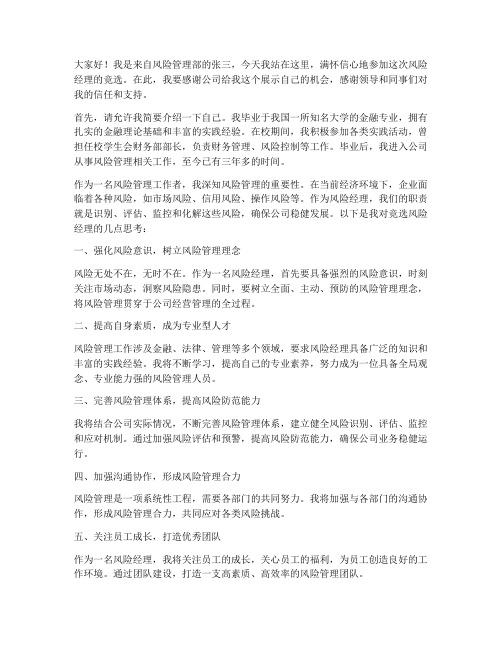 大家好！我是来自风险管理部的张三，今天我站在这里，满怀信心地参加这次风险经理的竞选。在此，我要感谢公司给我这个展示自己的机会，感谢领导和同事们对我的信任和支持。

首先，请允许我简要介绍一下自己。我毕业于我国一所知名大学的金融专业，拥有扎实的金融理论基础和丰富的实践经验。在校期间，我积极参加各类实践活动，曾担任校学生会财务部部长，负责财务管理、风险控制等工作。毕业后，我进入公司从事风险管理相关工作，至今已有三年多的时间。

作为一名风险管理工作者，我深知风险管理的重要性。在当前经济环境下，企业面临着各种风险，如市场风险、信用风险、操作风险等。作为风险经理，我们的职责就是识别、评估、监控和化解这些风险，确保公司稳健发展。以下是我对竞选风险经理的几点思考：

一、强化风险意识，树立风险管理理念

风险无处不在，无时不在。作为一名风险经理，首先要具备强烈的风险意识，时刻关注市场动态，洞察风险隐患。同时，要树立全面、主动、预防的风险管理理念，将风险管理贯穿于公司经营管理的全过程。

二、提高自身素质，成为专业型人才

风险管理工作涉及金融、法律、管理等多个领域，要求风险经理具备广泛的知识和丰富的实践经验。我将不断学习，提高自己的专业素养，努力成为一位具备全局观念、专业能力强的风险管理人员。

三、完善风险管理体系，提高风险防范能力

我将结合公司实际情况，不断完善风险管理体系，建立健全风险识别、评估、监控和应对机制。通过加强风险评估和预警，提高风险防范能力，确保公司业务稳健运行。

四、加强沟通协作，形成风险管理合力

风险管理是一项系统性工程，需要各部门的共同努力。我将加强与各部门的沟通协作，形成风险管理合力，共同应对各类风险挑战。

五、关注员工成长，打造优秀团队

作为一名风险经理，我将关注员工的成长，关心员工的福利，为员工创造良好的工作环境。通过团队建设，打造一支高素质、高效率的风险管理团队。